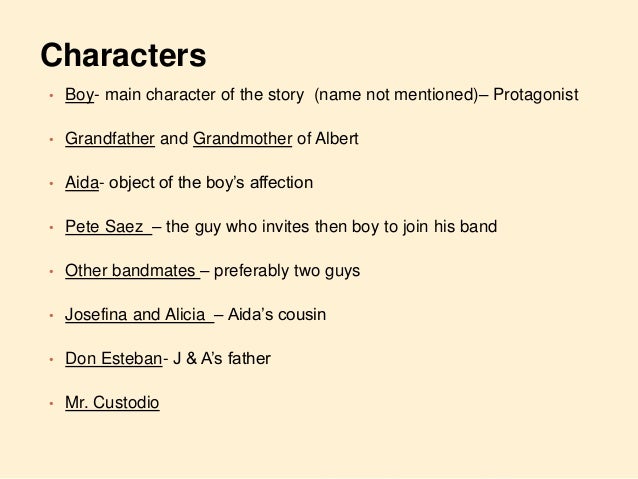 Characters

• Boy- main character of the story (name not mentioned)– Protagonist

• Grandfather and Grandmother of Albert

• Aida- object of the boy's affection

• Pete Saez – the guy who invites then boy to join his band

• Other bandmates – preferably two guys

• Josefina and Alicia – Aida's cousin

• Don Esteban- J & A's father

• Mr. Custodio